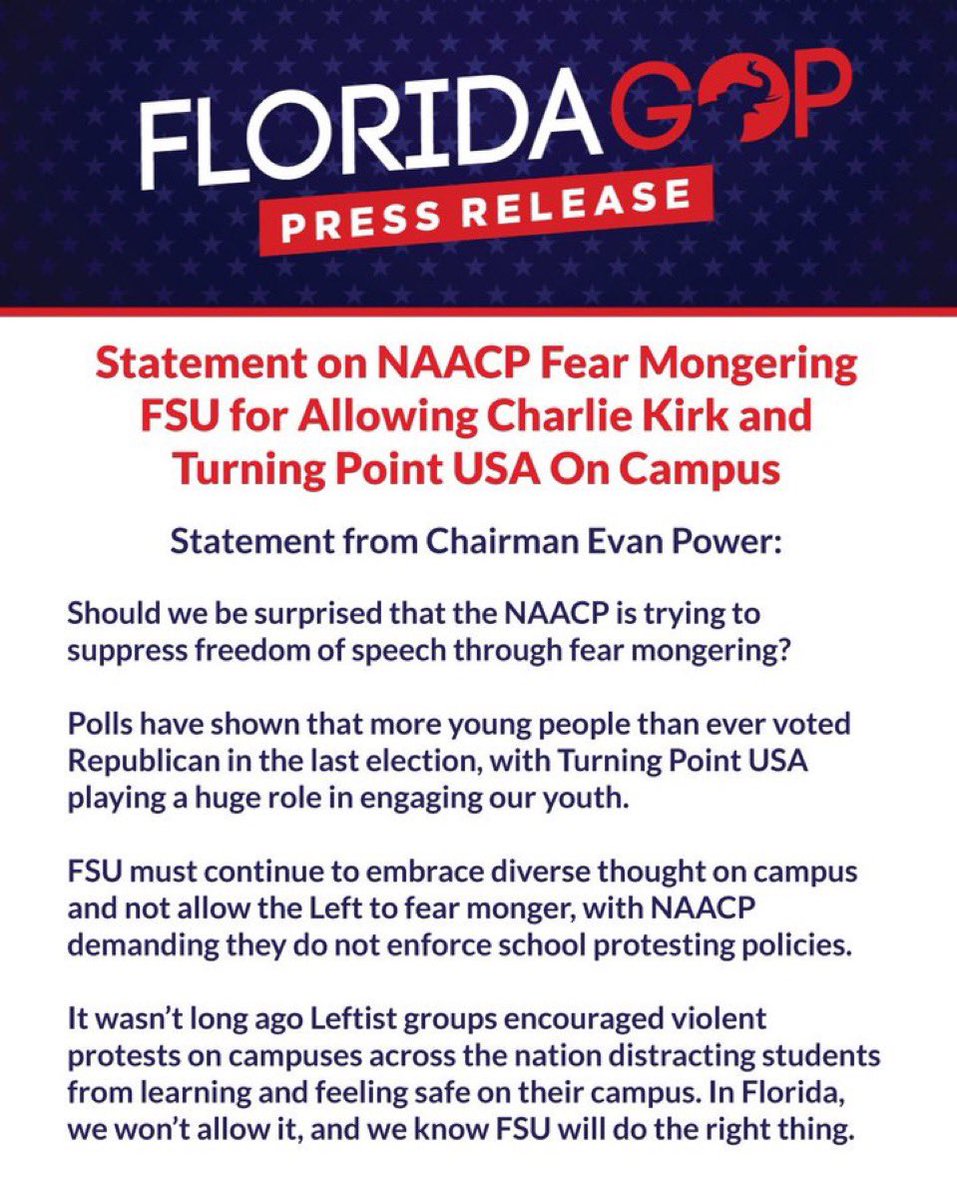 FLORIDA GOP

PRESS RELEASE

Statement on NAACP Fear Mongering FSU for Allowing Charlie Kirk and Turning Point USA On Campus

Statement from Chairman Evan Power:

Should we be surprised that the NAACP is trying to suppress freedom of speech through fear mongering?

Polls have shown that more young people than ever voted Republican in the last election, with Turning Point USA playing a huge role in engaging our youth.

FSU must continue to embrace diverse thought on campus and not allow the Left to fear monger, with NAACP demanding they do not enforce school protesting policies.

It wasn't long ago Leftist groups encouraged violent protests on campuses across the nation distracting students from learning and feeling safe on their campus. In Florida, we won't allow it, and we know FSU will do the right thing.